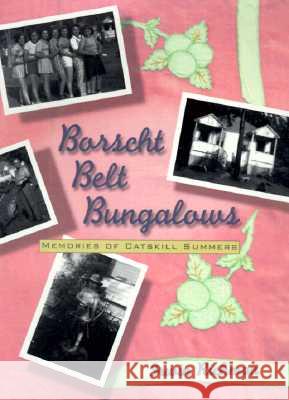 Borscht Belt Bungalows

MEMORIES OF CATSKILL SUMMERS

Kraina Książek